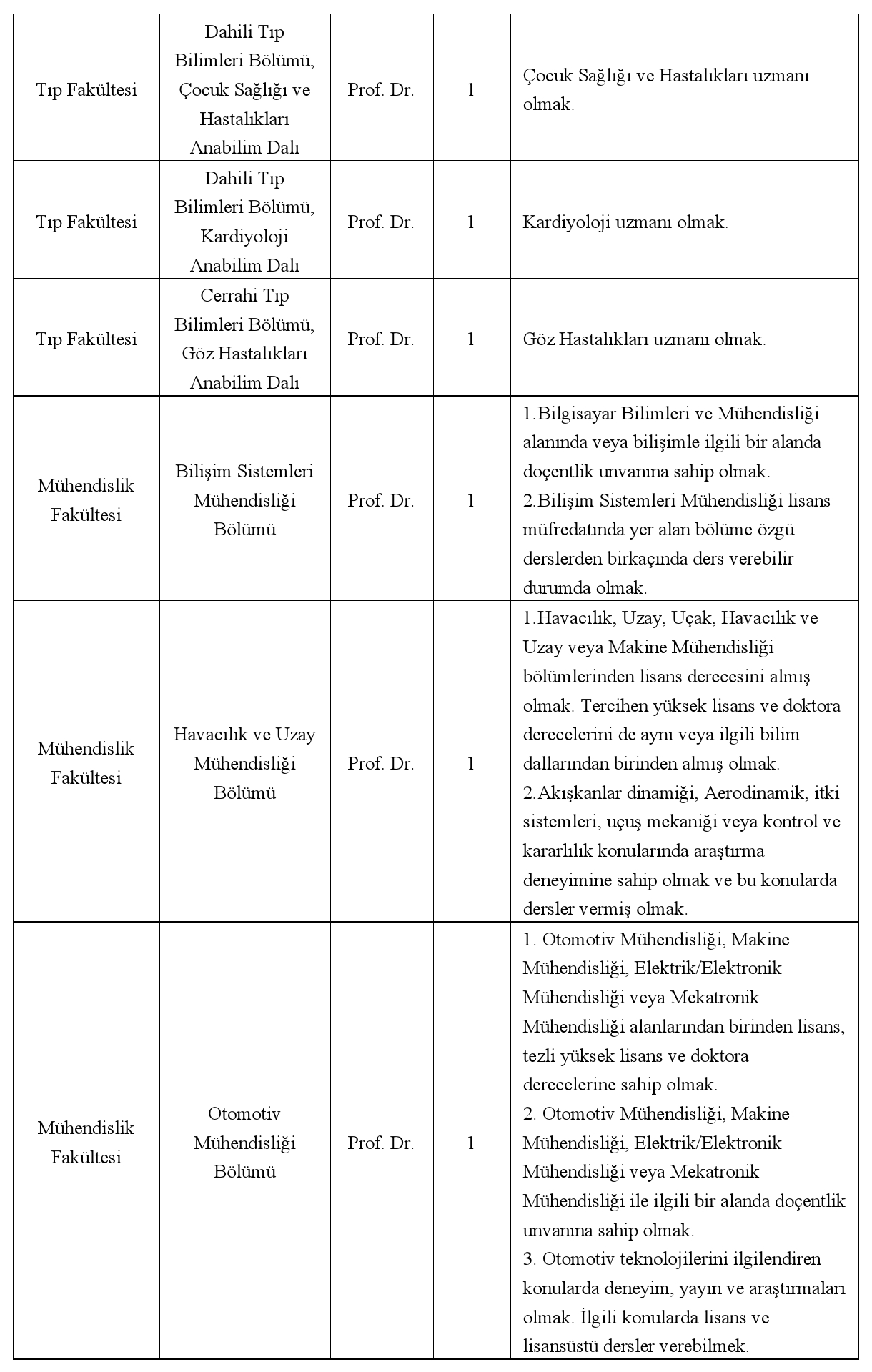 | | | | | |
|---|---|---|---|---|
| Tıp Fakültesi | Dahili Tıp Bilimleri Bölümü, Çocuk Sağlığı ve Hastalıkları Anabilim Dalı | Prof. Dr. | 1 | Çocuk Sağlığı ve Hastalıkları uzmanı olmak. |
| Tıp Fakültesi | Dahili Tıp Bilimleri Bölümü, Kardiyoloji Anabilim Dalı | Prof. Dr. | 1 | Kardiyoloji uzmanı olmak. |
| Tıp Fakültesi | Cerrahi Tıp Bilimleri Bölümü, Göz Hastalıkları Anabilim Dalı | Prof. Dr. | 1 | Göz Hastalıkları uzmanı olmak. |
| Mühendislik Fakültesi | Bilişim Sistemleri Mühendisliği Bölümü | Prof. Dr. | 1 | 1.Bilgisayar Bilimleri ve Mühendisliği alanında veya bilişimle ilgili bir alanda doçentlik unvanına sahip olmak. 2.Bilişim Sistemleri Mühendisliği lisans müfredatında yer alan bölüme özgü derslerden birkaçında ders verebilir durumda olmak. |
| Mühendislik Fakültesi | Havacılık ve Uzay Mühendisliği Bölümü | Prof. Dr. | 1 | 1.Havacılık, Uzay, Uçak, Havacılık ve Uzay veya Makine Mühendisliği bölümlerinden lisans derecesini almış olmak. Tercihen yüksek lisans ve doktora derecelerini de aynı veya ilgili bilim dallarından birinden almış olmak. 2.Akışkanlar dinamiği, Aerodinamik, itki sistemleri, uçuş mekaniği veya kontrol ve kararlılık konularında araştırma deneyimine sahip olmak ve bu konularda dersler vermiş olmak. |
| Mühendislik Fakültesi | Otomotiv Mühendisliği Bölümü | Prof. Dr. | 1 | 1. Otomotiv Mühendisliği, Makine Mühendisliği, Elektrik/Elektronik Mühendisliği veya Mekatronik Mühendisliği alanlarından birinden lisans, tezli yüksek lisans ve doktora derecelerine sahip olmak. 2. Otomotiv Mühendisliği, Makine Mühendisliği, Elektrik/Elektronik Mühendisliği veya Mekatronik Mühendisliği ile ilgili bir alanda doçentlik unvanına sahip olmak. 3. Otomotiv teknolojilerini ilgilendiren konularda deneyim, yayın ve araştırmaları olmak. İlgili konularda lisans ve lisansüstü dersler verebilmek. |